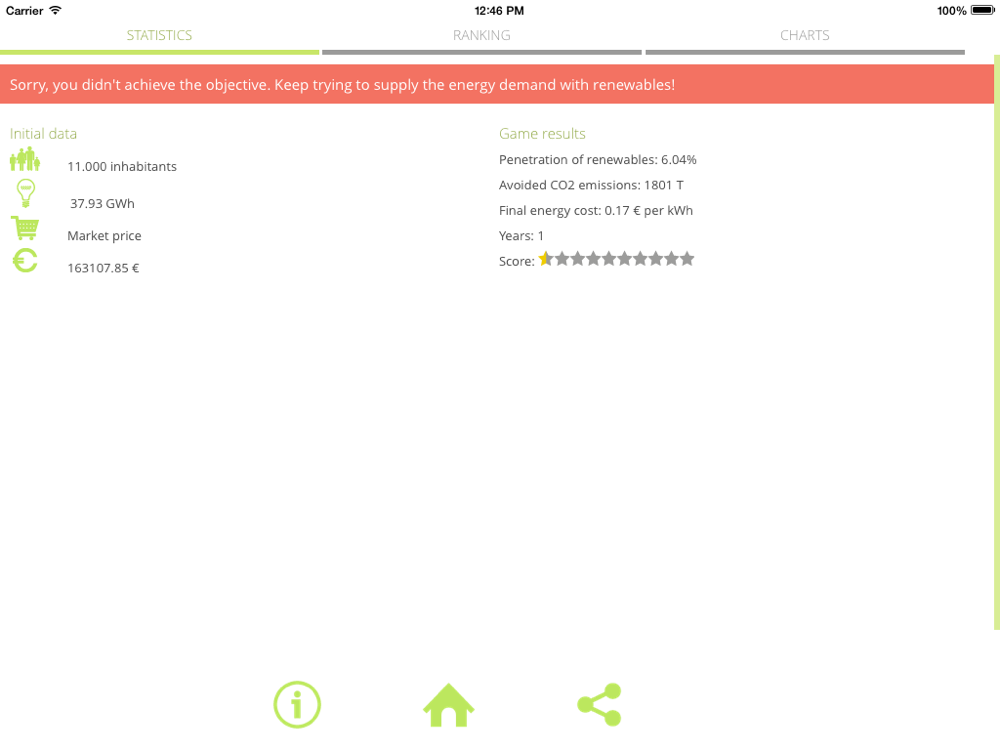 Carrier
12:46 PM
100%

STATISTICS
RANKING
CHARTS

Sorry, you didn't achieve the objective. Keep trying to supply the energy demand with renewables!

Initial data

11.000 inhabitants

37.93 GWh

Market price

163107.85 €

Game results

Penetration of renewables: 6.04%

Avoided CO2 emissions: 1801 T

Final energy cost: 0.17 € per kWh

Years: 1

Score: